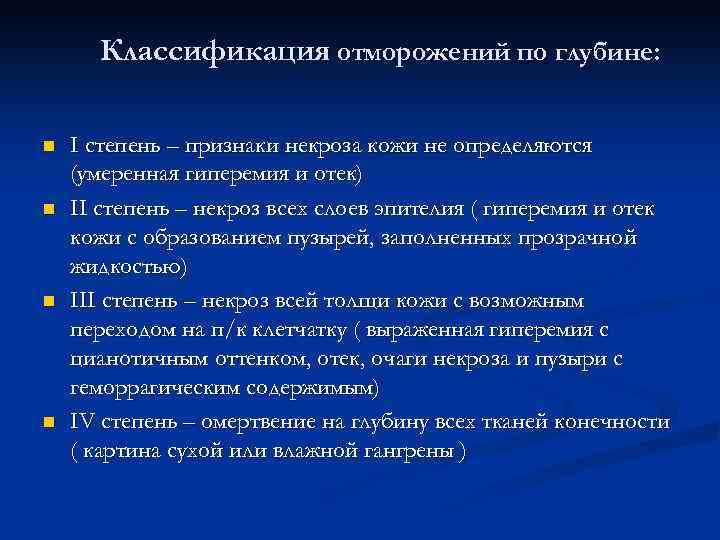 Классификация отморожений по глубине:

I степень – признаки некроза кожи не определяются (умеренная гиперемия и отек)

II степень – некроз всех слоев эпителия ( гиперемия и отек кожи с образованием пузырей, заполненных прозрачной жидкостью)

III степень – некроз всей толщи кожи с возможным переходом на п/к клетчатку ( выраженная гиперемия с цианотичным оттенком, отек, очаги некроза и пузыри с геморрагическим содержимым)

IV степень – омертвение на глубину всех тканей конечности ( картина сухой или влажной гангрены )